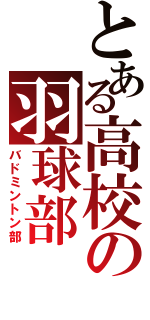 とある高校の羽球部

バドミントン部